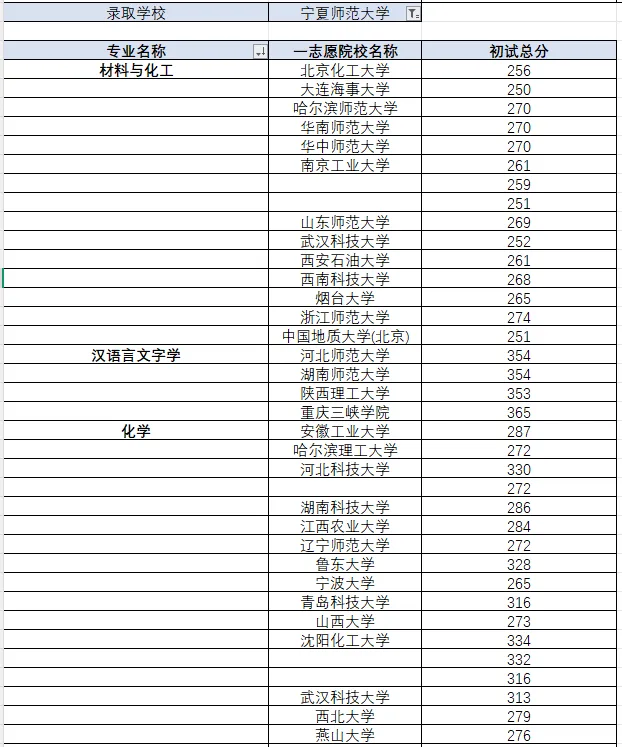 | 录取学校 | 宁夏师范大学 | |
|---|---|---|

| 专业名称 | 一志愿院校名称 | 初试总分 |
|---|---|---|
| 材料与化工 | 北京化工大学 | 256 |
| | 大连海事大学 | 250 |
| | 哈尔滨师范大学 | 270 |
| | 华南师范大学 | 270 |
| | 华中师范大学 | 270 |
| | 南京工业大学 | 261 |
| | | 259 |
| | | 251 |
| | 山东师范大学 | 269 |
| | 武汉科技大学 | 252 |
| | 西安石油大学 | 261 |
| | 西南科技大学 | 268 |
| | 烟台大学 | 265 |
| | 浙江师范大学 | 274 |
| | 中国地质大学(北京) | 251 |
| 汉语言文字学 | 河北师范大学 | 354 |
| | 湖南师范大学 | 354 |
| | 陕西理工大学 | 353 |
| | 重庆三峡学院 | 365 |
| 化学 | 安徽工业大学 | 287 |
| | 哈尔滨理工大学 | 272 |
| | 河北科技大学 | 330 |
| | | 272 |
| | 湖南科技大学 | 286 |
| | 江西农业大学 | 284 |
| | 辽宁师范大学 | 272 |
| | 鲁东大学 | 328 |
| | 宁波大学 | 265 |
| | 青岛科技大学 | 316 |
| | 山西大学 | 273 |
| | 沈阳化工大学 | 334 |
| | | 332 |
| | | 316 |
| | 武汉科技大学 | 313 |
| | 西北大学 | 279 |
| | 燕山大学 | 276 |